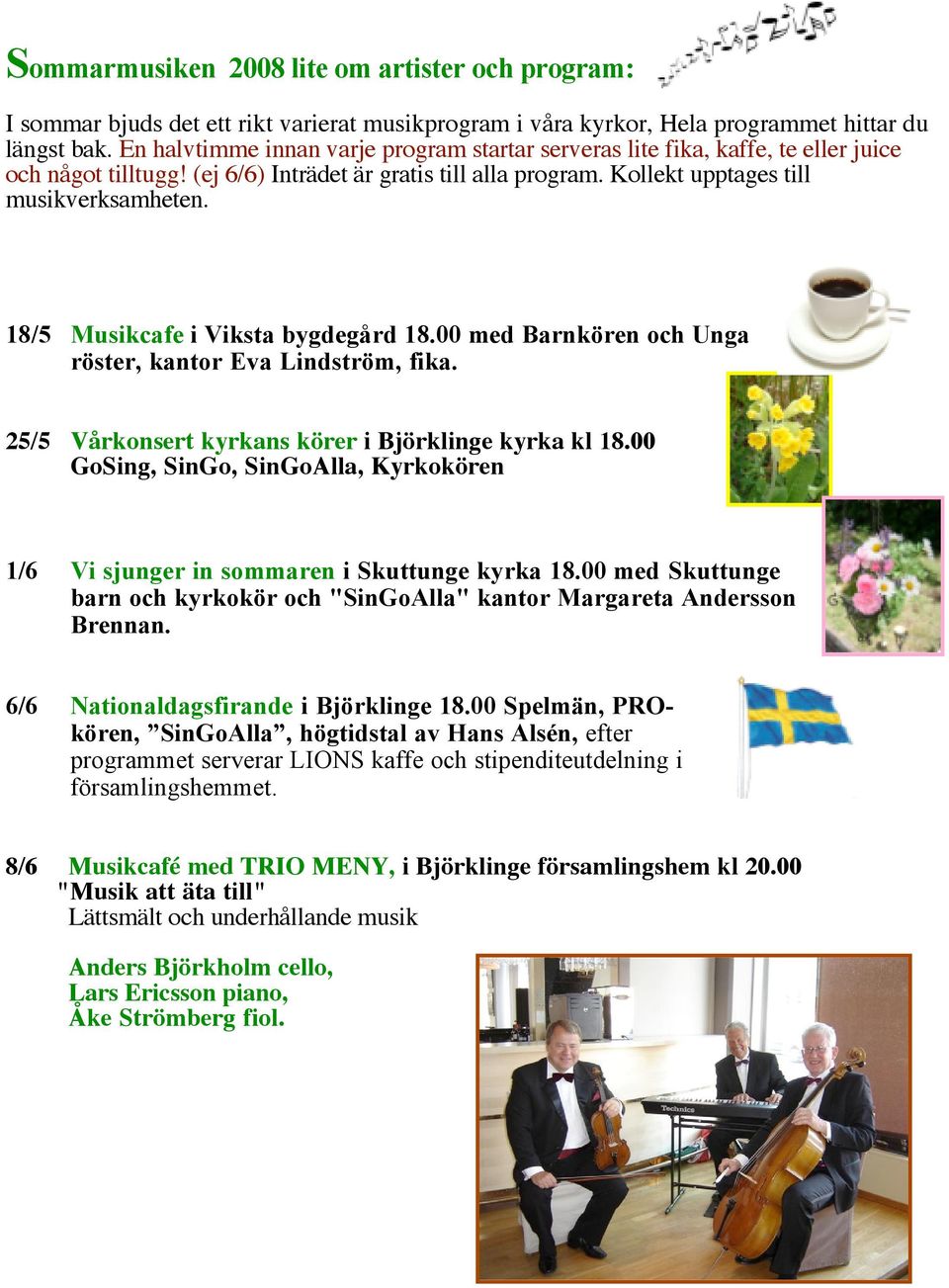 Sommarmusiken 2008 lite om artister och program:

I sommar bjuds det ett rikt varierat musikprogram i våra kyrkor, Hela programmet hittar du längst bak. En halvtimme innan varje program startar serveras lite fika, kaffe, te eller juice och något tilltugg! (ej 6/6) Inträdet är gratis till alla program. Kollekt upptages till musikverksamheten.

18/5 Musikcafe i Viksta bygdegård 18.00 med Barnkören och Unga röster, kantor Eva Lindström, fika.

25/5 Vårkonsert kyrkans körer i Björklinge kyrka kl 18.00 GoSing, SinGo, SinGoAlla, Kyrkokören

1/6 Vi sjunger in sommaren i Skuttunge kyrka 18.00 med Skuttunge barn och kyrkokör och "SinGoAlla" kantor Margareta Andersson Brennan.

6/6 Nationaldagsfirande i Björklinge 18.00 Spelmän, PRO-kören, ”SinGoAlla”, högtidstal av Hans Alsén, efter programmet serverar LIONS kaffe och stipenditeutdelning i församlingshemmet.

8/6 Musikcafé med TRIO MENY, i Björklinge församlingshem kl 20.00 "Musik att äta till"
Lättsmält och underhållande musik

Anders Björkholm cello,
Lars Ericsson piano,
Åke Strömberg fiol.

Technics